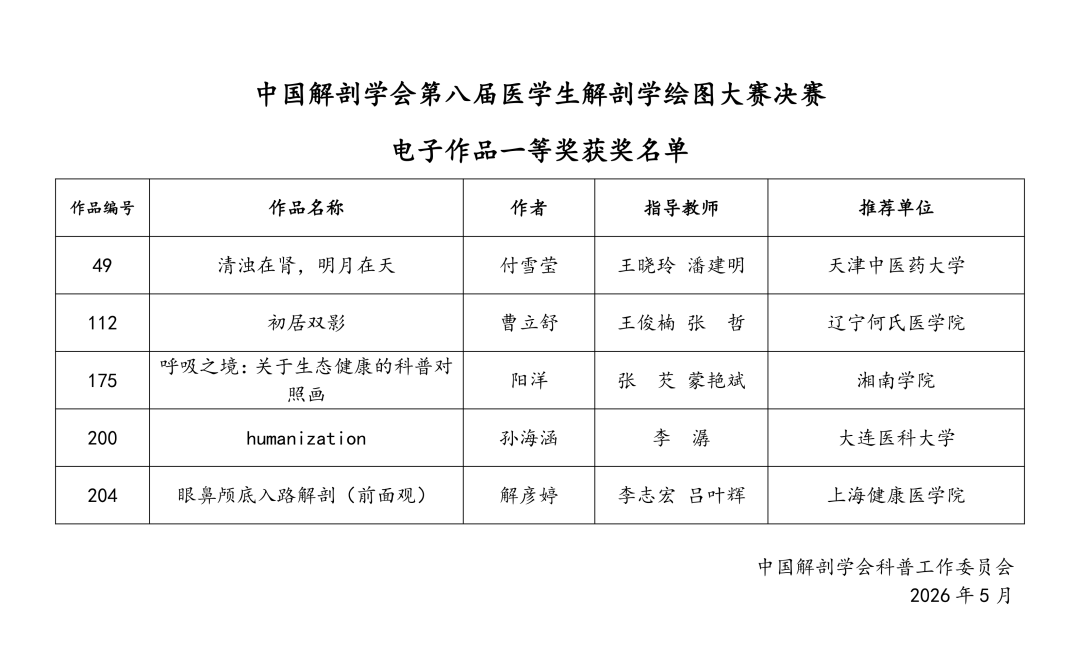 中国解剖学会第八届医学生解剖学绘图大赛决赛

电子作品一等奖获奖名单

| 作品编号 | 作品名称 | 作者 | 指导教师 | 推荐单位 |
|---|---|---|---|---|
| 49 | 清浊在肾，明月在天 | 付雪莹 | 王晓玲 潘建明 | 天津中医药大学 |
| 112 | 初居双影 | 曹立舒 | 王俊楠 张 哲 | 辽宁何氏医学院 |
| 175 | 呼吸之境：关于生态健康的科普对照画 | 阳洋 | 张 芡 蒙艳斌 | 湘南学院 |
| 200 | humanization | 孙海涵 | 李 潺 | 大连医科大学 |
| 204 | 眼鼻颅底入路解剖（前面观） | 解彦婷 | 李志宏 吕叶辉 | 上海健康医学院 |

中国解剖学会科普工作委员会
2026 年 5 月